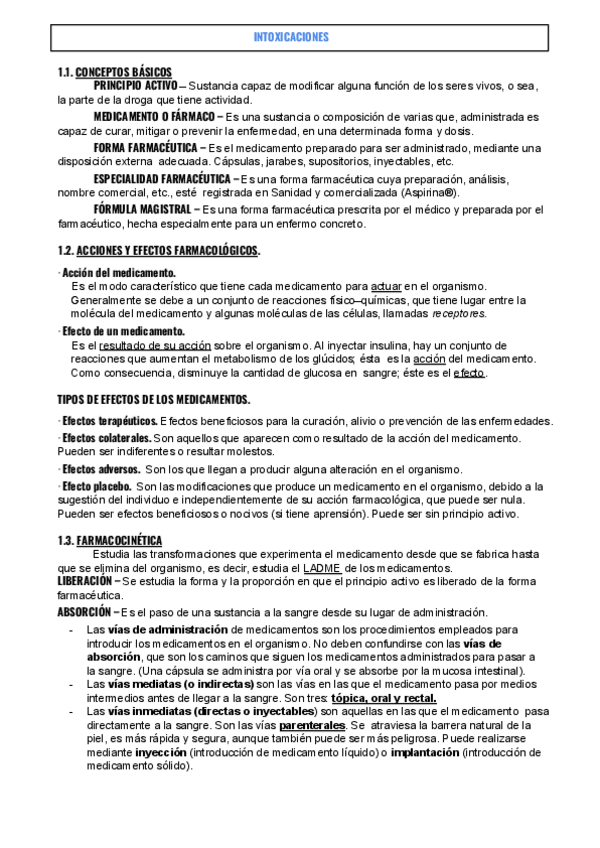 INTOXICACIONES

1.1. CONCEPTOS BÁSICOS

PRINCIPIO ACTIVO – Sustancia capaz de modificar alguna función de los seres vivos, o sea, la parte de la droga que tiene actividad.

MEDICAMENTO O FÁRMACO – Es una sustancia o composición de varias que, administrada es capaz de curar, mitigar o prevenir la enfermedad, en una determinada forma y dosis.

FORMA FARMACÉUTICA – Es el medicamento preparado para ser administrado, mediante una disposición externa adecuada. Cápsulas, jarabes, supositorios, inyectables, etc.

ESPECIALIDAD FARMACÉUTICA – Es una forma farmacéutica cuya preparación, análisis, nombre comercial, etc., esté registrada en Sanidad y comercializada (Aspirina®).

FÓRMULA MAGISTRAL – Es una forma farmacéutica prescrita por el médico y preparada por el farmacéutico, hecha especialmente para un enfermo concreto.

1.2. ACCIONES Y EFECTOS FARMACOLÓGICOS.

· Acción del medicamento.
Es el modo característico que tiene cada medicamento para actuar en el organismo. Generalmente se debe a un conjunto de reacciones físico–químicas, que tiene lugar entre la molécula del medicamento y algunas moléculas de las células, llamadas receptores.

· Efecto de un medicamento.
Es el resultado de su acción sobre el organismo. Al inyectar insulina, hay un conjunto de reacciones que aumentan el metabolismo de los glúcidos; ésta es la acción del medicamento. Como consecuencia, disminuye la cantidad de glucosa en sangre; éste es el efecto.

TIPOS DE EFECTOS DE LOS MEDICAMENTOS.

· Efectos terapéuticos. Efectos beneficiosos para la curación, alivio o prevención de las enfermedades.

· Efectos colaterales. Son aquellos que aparecen como resultado de la acción del medicamento. Pueden ser indiferentes o resultar molestos.

· Efectos adversos. Son los que llegan a producir alguna alteración en el organismo.

· Efecto placebo. Son las modificaciones que produce un medicamento en el organismo, debido a la sugestión del individuo e independientemente de su acción farmacológica, que puede ser nula. Pueden ser efectos beneficiosos o nocivos (si tiene aprensión). Puede ser sin principio activo.

1.3. FARMACOCINÉTICA

Estudia las transformaciones que experimenta el medicamento desde que se fabrica hasta que se elimina del organismo, es decir, estudia el LADME de los medicamentos.

LIBERACIÓN – Se estudia la forma y la proporción en que el principio activo es liberado de la forma farmacéutica.

ABSORCIÓN – Es el paso de una sustancia a la sangre desde su lugar de administración.

- Las vías de administración de medicamentos son los procedimientos empleados para introducir los medicamentos en el organismo. No deben confundirse con las vías de absorción, que son los caminos que siguen los medicamentos administrados para pasar a la sangre. (Una cápsula se administra por vía oral y se absorbe por la mucosa intestinal).
- Las vías mediatas (o indirectas) son las vías en las que el medicamento pasa por medios intermedios antes de llegar a la sangre. Son tres: tópica, oral y rectal.
- Las vías inmediatas (directas o inyectables) son aquellas en las que el medicamento pasa directamente a la sangre. Son las vías parenterales. Se atraviesa la barrera natural de la piel, es más rápida y segura, aunque también puede ser más peligrosa. Puede realizarse mediante inyección (introducción de medicamento líquido) o implantación (introducción de medicamento sólido).